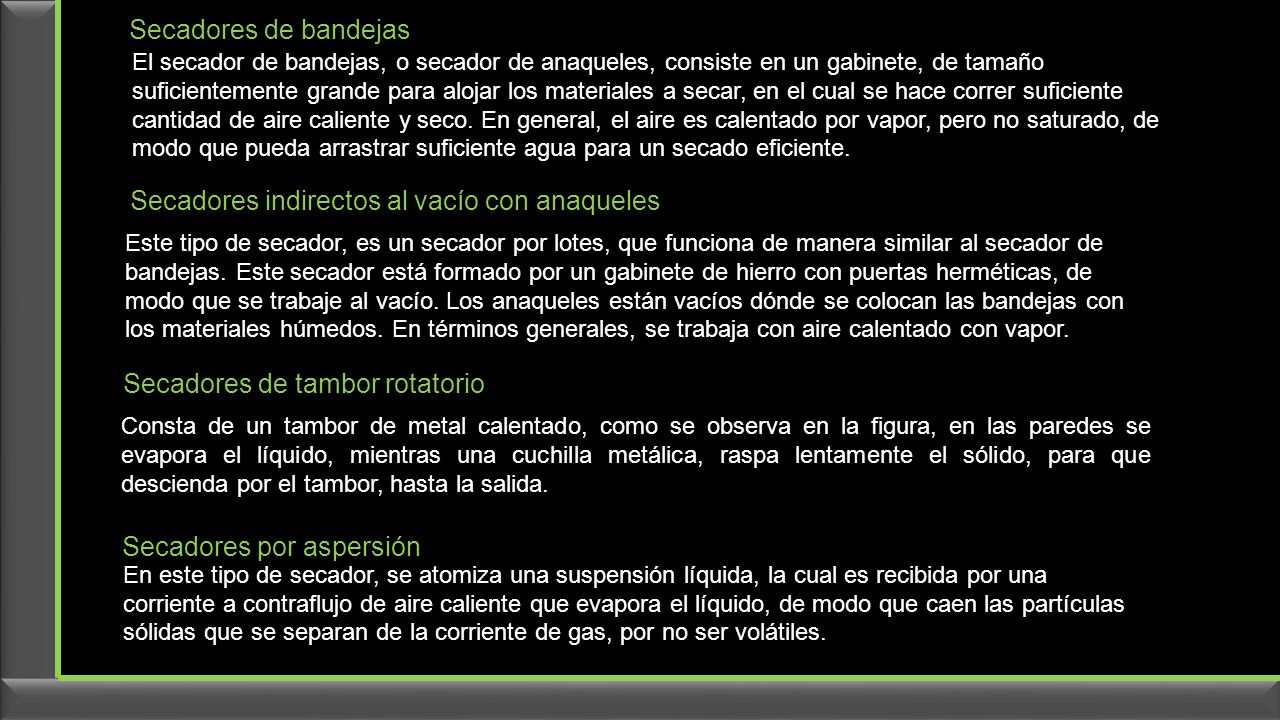 Secadores de bandejas

El secador de bandejas, o secador de anaqueles, consiste en un gabinete, de tamaño suficientemente grande para alojar los materiales a secar, en el cual se hace correr suficiente cantidad de aire caliente y seco. En general, el aire es calentado por vapor, pero no saturado, de modo que pueda arrastrar suficiente agua para un secado eficiente.

Secadores indirectos al vacío con anaqueles

Este tipo de secador, es un secador por lotes, que funciona de manera similar al secador de bandejas. Este secador está formado por un gabinete de hierro con puertas herméticas, de modo que se trabaje al vacío. Los anaqueles están vacíos dónde se colocan las bandejas con los materiales húmedos. En términos generales, se trabaja con aire calentado con vapor.

Secadores de tambor rotatorio

Consta de un tambor de metal calentado, como se observa en la figura, en las paredes se evapora el líquido, mientras una cuchilla metálica, raspa lentamente el sólido, para que descienda por el tambor, hasta la salida.

Secadores por aspersión

En este tipo de secador, se atomiza una suspensión líquida, la cual es recibida por una corriente a contraflujo de aire caliente que evapora el líquido, de modo que caen las partículas sólidas que se separan de la corriente de gas, por no ser volátiles.